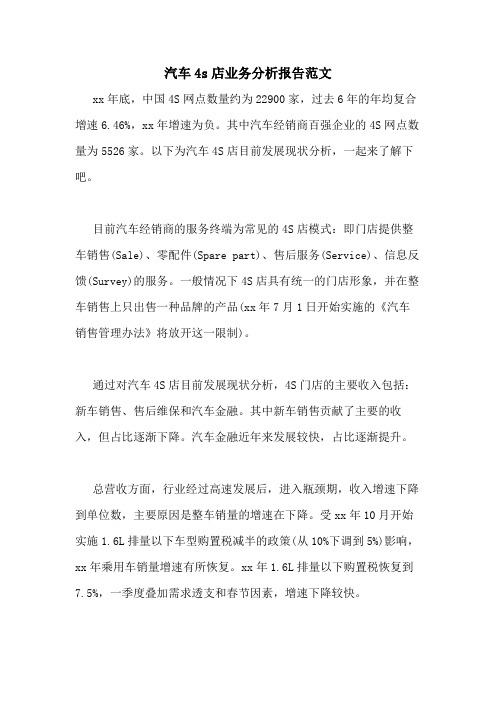 汽车4s店业务分析报告范文

xx年底，中国4S网点数量约为22900家，过去6年的年均复合增速6.46%，xx年增速为负。其中汽车经销商百强企业的4S网点数量为5526家。以下为汽车4S店目前发展现状分析，一起来了解下吧。

目前汽车经销商的服务终端为常见的4S店模式：即门店提供整车销售(Sale)、零配件(Spare part)、售后服务(Service)、信息反馈(Survey)的服务。一般情况下4S店具有统一的门店形象，并在整车销售上只出售一种品牌的产品(xx年7月1日开始实施的《汽车销售管理办法》将放开这一限制)。

通过对汽车4S店目前发展现状分析，4S门店的主要收入包括：新车销售、售后维保和汽车金融。其中新车销售贡献了主要的收入，但占比逐渐下降。汽车金融近年来发展较快，占比逐渐提升。

总营收方面，行业经过高速发展后，进入瓶颈期，收入增速下降到单位数，主要原因是整车销量的增速在下降。受xx年10月开始实施1.6L排量以下车型购置税减半的政策(从10%下调到5%)影响，xx年乘用车销量增速有所恢复。xx年1.6L排量以下购置税恢复到7.5%，一季度叠加需求透支和春节因素，增速下降较快。